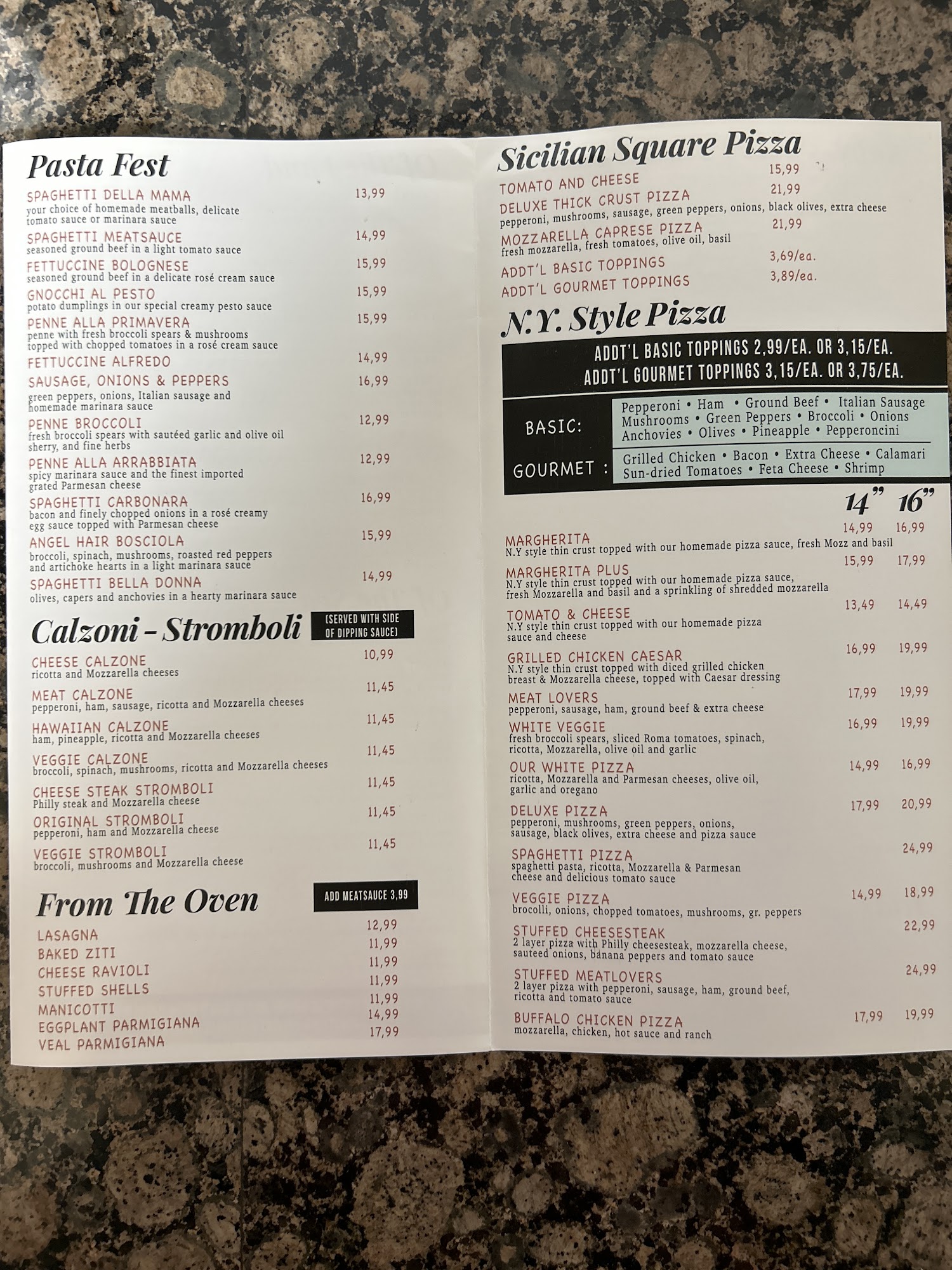 Pasta Fest

SPAGHETTI DELLA MAMA 13,99
your choice of homemade meatballs, delicate tomato sauce or marinara sauce

SPAGHETTI MEATSAUCE 14,99
seasoned ground beef in a light tomato sauce

FETTUCCINE BOLOGNESE 15,99
seasoned ground beef in a delicate rosé cream sauce

GNOCCHI AL PESTO 15,99
potato dumplings in our special creamy pesto sauce

PENNE ALLA PRIMAVERA 15,99
penne with fresh broccoli spears & mushrooms topped with chopped tomatoes in a rosé cream sauce

FETTUCCINE ALFREDO 14,99

SAUSAGE, ONIONS & PEPPERS 16,99
green peppers, onions, Italian sausage and homemade marinara sauce

PENNE BROCCOLI 12,99
fresh broccoli spears with sautéed garlic and olive oil sherry, and fine herbs

PENNE ALLA ARRABBIATA 12,99
spicy marinara sauce and the finest imported grated Parmesan cheese

SPAGHETTI CARBONARA 16,99
bacon and finely chopped onions in a rosé creamy egg sauce topped with Parmesan cheese

ANGEL HAIR BOSCIOLA 15,99
broccoli, spinach, mushrooms, roasted red peppers and artichoke hearts in a light marinara sauce

SPAGHETTI BELLA DONNA 14,99
olives, capers and anchovies in a hearty marinara sauce

Calzoni - Stromboli
(SERVED WITH SIDE OF DIPPING SAUCE)

CHEESE CALZONE 10,99
ricotta and Mozzarella cheeses

MEAT CALZONE 11,45
pepperoni, ham, sausage, ricotta and Mozzarella cheeses

HAWAIIAN CALZONE 11,45
ham, pineapple, ricotta and Mozzarella cheeses

VEGGIE CALZONE 11,45
broccoli, spinach, mushrooms, ricotta and Mozzarella cheeses

CHEESE STEAK STROMBOLI 11,45
Philly steak and Mozzarella cheese

ORIGINAL STROMBOLI 11,45
pepperoni, ham and Mozzarella cheese

VEGGIE STROMBOLI 11,45
broccoli, mushrooms and Mozzarella cheese

From The Oven
ADD MEATSAUCE 3,99

LASAGNA 12,99
BAKED ZITI 11,99
CHEESE RAVIOLI 11,99
STUFFED SHELLS 11,99
MANICOTTI 11,99
EGGPLANT PARMIGIANA 14,99
VEAL PARMIGIANA 17,99

Sicilian Square Pizza

TOMATO AND CHEESE 15,99

DELUXE THICK CRUST PIZZA 21,99
pepperoni, mushrooms, sausage, green peppers, onions, black olives, extra cheese

MOZZARELLA CAPRESE PIZZA 21,99
fresh mozzarella, fresh tomatoes, olive oil, basil

ADDT'L BASIC TOPPINGS 3,69/ea.
ADDT'L GOURMET TOPPINGS 3,89/ea.

N.Y. Style Pizza

ADDT'L BASIC TOPPINGS 2,99/EA. OR 3,15/EA.
ADDT'L GOURMET TOPPINGS 3,15/EA. OR 3,75/EA.

BASIC:
Pepperoni • Ham • Ground Beef • Italian Sausage
Mushrooms • Green Peppers • Broccoli • Onions
Anchovies • Olives • Pineapple • Pepperoncini

GOURMET :
Grilled Chicken • Bacon • Extra Cheese • Calamari
Sun-dried Tomatoes • Feta Cheese • Shrimp

14" 16"

MARGHERITA 14,99 16,99
N.Y style thin crust topped with our homemade pizza sauce, fresh Mozz and basil

MARGHERITA PLUS 15,99 17,99
N.Y style thin crust topped with our homemade pizza sauce, fresh Mozzarella and basil and a sprinkling of shredded mozzarella

TOMATO & CHEESE 13,49 14,49
N.Y style thin crust topped with our homemade pizza sauce and cheese

GRILLED CHICKEN CAESAR 16,99 19,99
N.Y style thin crust topped with diced grilled chicken breast & Mozzarella cheese, topped with Caesar dressing

MEAT LOVERS 17,99 19,99
pepperoni, sausage, ham, ground beef & extra cheese

WHITE VEGGIE 16,99 19,99
fresh broccoli spears, sliced Roma tomatoes, spinach, ricotta, Mozzarella, olive oil and garlic

OUR WHITE PIZZA 14,99 16,99
ricotta, Mozzarella and Parmesan cheeses, olive oil, garlic and oregano

DELUXE PIZZA 17,99 20,99
pepperoni, mushrooms, green peppers, onions, sausage, black olives, extra cheese and pizza sauce

SPAGHETTI PIZZA 24,99
spaghetti pasta, ricotta, Mozzarella & Parmesan cheese and delicious tomato sauce

VEGGIE PIZZA 14,99 18,99
brocolli, onions, chopped tomatoes, mushrooms, gr. peppers

STUFFED CHEESESTEAK 22,99
2 layer pizza with Philly cheesesteak, mozzarella cheese, sauteed onions, banana peppers and tomato sauce

STUFFED MEATLOVERS 24,99
2 layer pizza with pepperoni, sausage, ham, ground beef, ricotta and tomato sauce

BUFFALO CHICKEN PIZZA 17,99 19,99
mozzarella, chicken, hot sauce and ranch